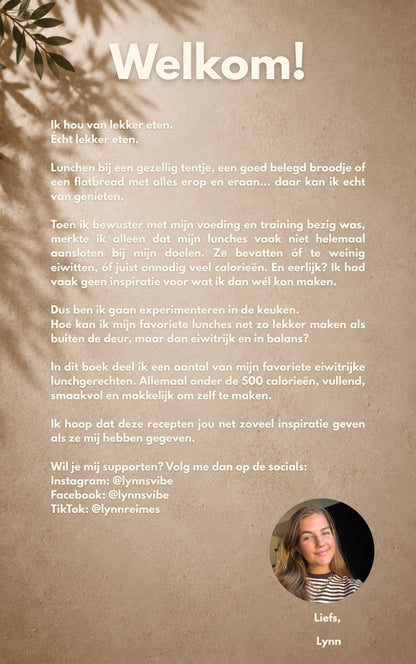 Welkom!

Ik hou van lekker eten.
Écht lekker eten.

Lunchen bij een gezellig tentje, een goed belegd broodje of een flatbread met alles erop en eraan... daar kan ik echt van genieten.

Toen ik bewuster met mijn voeding en training bezig was, merkte ik alleen dat mijn lunches vaak niet helemaal aansloten bij mijn doelen. Ze bevatten óf te weinig eiwitten, óf juist onnodig veel calorieën. En eerlijk? Ik had vaak geen inspiratie voor wat ik dan wél kon maken.

Dus ben ik gaan experimenteren in de keuken.
Hoe kan ik mijn favoriete lunches net zo lekker maken als buiten de deur, maar dan eiwitrijk en in balans?

In dit boek deel ik een aantal van mijn favoriete eiwitrijke lunchgerechten. Allemaal onder de 500 calorieën, vullend, smaakvol en makkelijk om zelf te maken.

Ik hoop dat deze recepten jou net zoveel inspiratie geven als ze mij hebben gegeven.

Wil je mij supporten? Volg me dan op de socials:
Instagram: @lynnsvibe
Facebook: @lynnsvibe
TikTok: @lynnreimes

Liefs,

Lynn